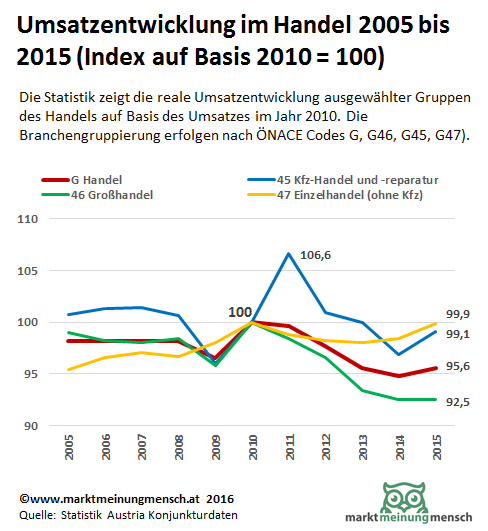 Umsatzentwicklung im Handel 2005 bis 2015 (Index auf Basis 2010 = 100)

Die Statistik zeigt die reale Umsatzentwicklung ausgewählter Gruppen des Handels auf Basis des Umsatzes im Jahr 2010. Die Branchengruppierung erfolgen nach ÖNACE Codes G, G46, G45, G47).

G Handel
45 Kfz-Handel und -reparatur
46 Großhandel
47 Einzelhandel (ohne Kfz)

110
105
100
95
90

100
106,6
99,9
99,1
95,6
92,5

2005
2006
2007
2008
2009
2010
2011
2012
2013
2014
2015

©www.marktmeinungmensch.at 2016
Quelle: Statistik Austria Konjunkturdaten

marktmeinungmensch